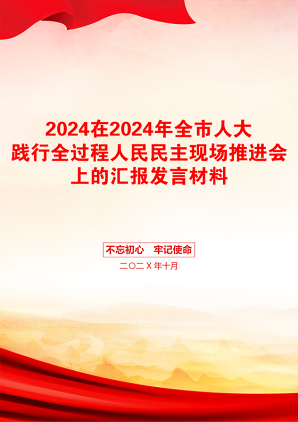 2024在2024年全市人大践行全过程人民民主现场推进会上的汇报发言材料

不忘初心　牢记使命

二〇二X年十月